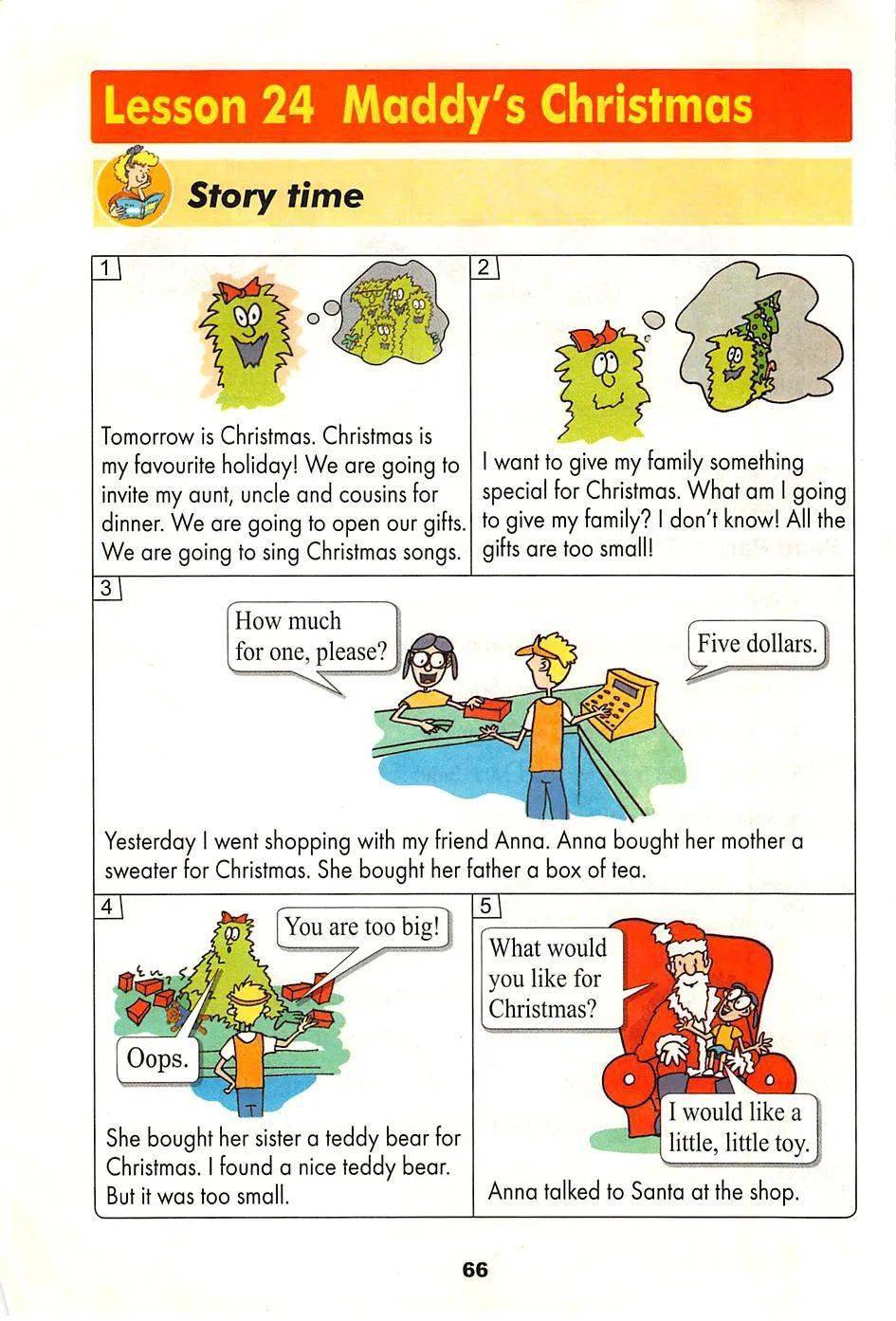 Lesson 24 Maddy's Christmas

Story time

1

Tomorrow is Christmas. Christmas is my favourite holiday! We are going to invite my aunt, uncle and cousins for dinner. We are going to open our gifts. We are going to sing Christmas songs.

2

I want to give my family something special for Christmas. What am I going to give my family? I don't know! All the gifts are too small!

3

How much for one, please?

Five dollars.

Yesterday I went shopping with my friend Anna. Anna bought her mother a sweater for Christmas. She bought her father a box of tea.

4

You are too big!

Oops.

She bought her sister a teddy bear for Christmas. I found a nice teddy bear. But it was too small.

5

What would you like for Christmas?

I would like a little, little toy.

Anna talked to Santa at the shop.

66